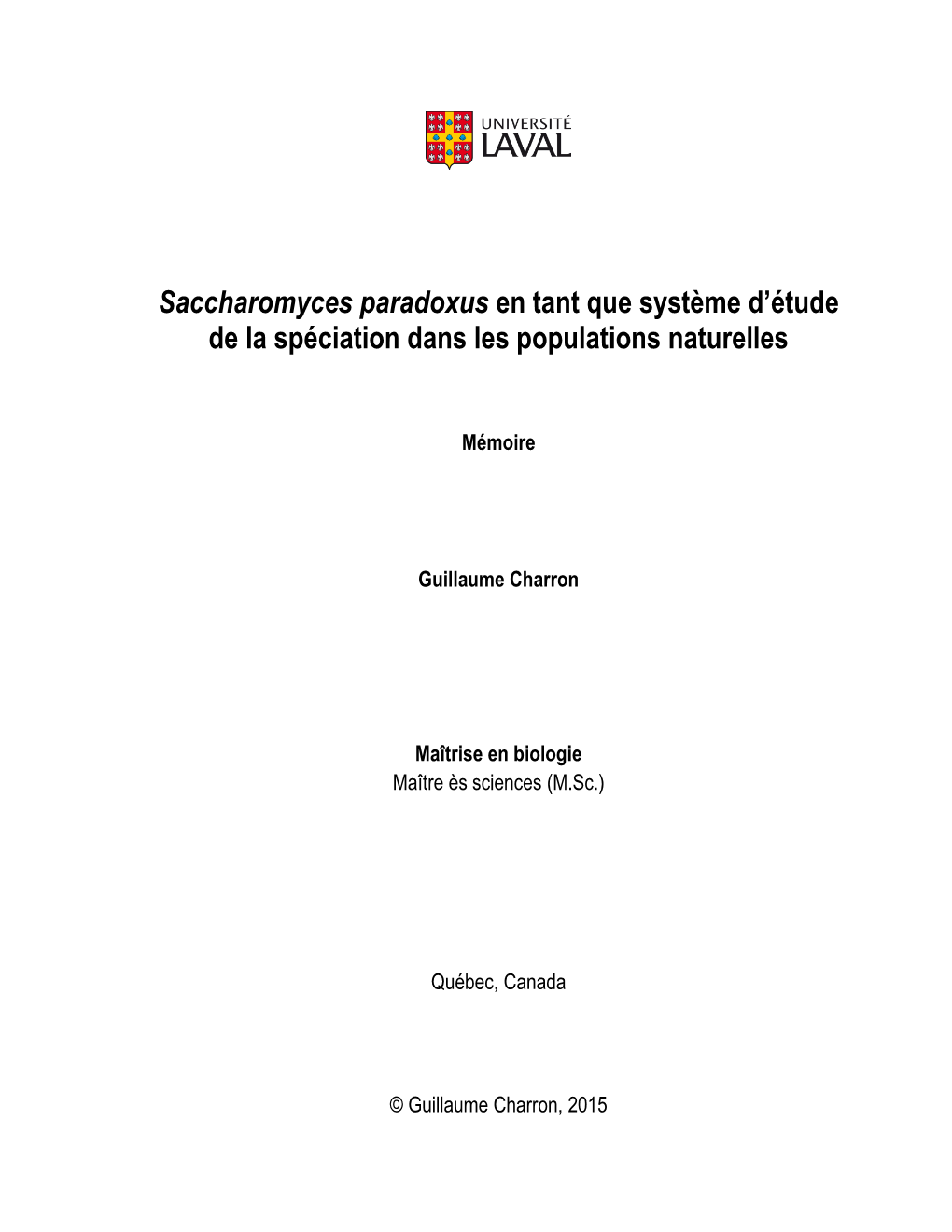 UNIVERSITÉ
LAVAL

Saccharomyces paradoxus en tant que système d'étude de la spéciation dans les populations naturelles

Mémoire

Guillaume Charron

Maîtrise en biologie
Maître ès sciences (M.Sc.)

Québec, Canada

© Guillaume Charron, 2015